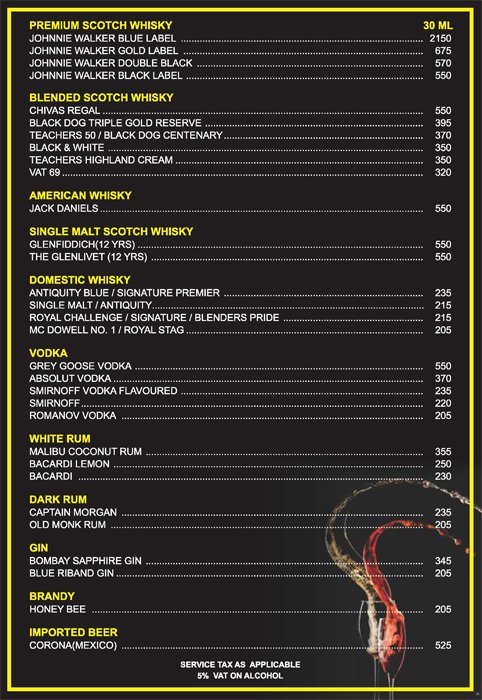 PREMIUM SCOTCH WHISKY 30 ML
JOHNNIE WALKER BLUE LABEL ........ 2150
JOHNNIE WALKER GOLD LABEL ........ 675
JOHNNIE WALKER DOUBLE BLACK ........ 570
JOHNNIE WALKER BLACK LABEL ........ 550

BLENDED SCOTCH WHISKY
CHIVAS REGAL ........ 550
BLACK DOG TRIPLE GOLD RESERVE ........ 395
TEACHERS 50 / BLACK DOG CENTENARY ........ 370
BLACK & WHITE ........ 350
TEACHERS HIGHLAND CREAM ........ 350
VAT 69 ........ 320

AMERICAN WHISKY
JACK DANIELS ........ 550

SINGLE MALT SCOTCH WHISKY
GLENFIDDICH(12 YRS) ........ 550
THE GLENLIVET (12 YRS) ........ 550

DOMESTIC WHISKY
ANTIQUITY BLUE / SIGNATURE PREMIER ........ 235
SINGLE MALT / ANTIQUITY ........ 215
ROYAL CHALLENGE / SIGNATURE / BLENDERS PRIDE ........ 215
MC DOWELL NO. 1 / ROYAL STAG ........ 205

VODKA
GREY GOOSE VODKA ........ 550
ABSOLUT VODKA ........ 370
SMIRNOFF VODKA FLAVOURED ........ 235
SMIRNOFF ........ 220
ROMANOV VODKA ........ 205

WHITE RUM
MALIBU COCONUT RUM ........ 355
BACARDI LEMON ........ 250
BACARDI ........ 230

DARK RUM
CAPTAIN MORGAN ........ 235
OLD MONK RUM ........ 205

GIN
BOMBAY SAPPHIRE GIN ........ 345
BLUE RIBAND GIN ........ 205

BRANDY
HONEY BEE ........ 205

IMPORTED BEER
CORONA(MEXICO) ........ 525

SERVICE TAX AS APPLICABLE
5% VAT ON ALCOHOL